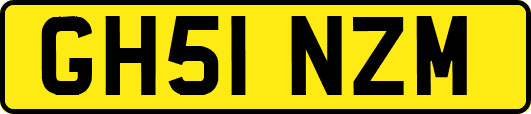 GH51 NZM